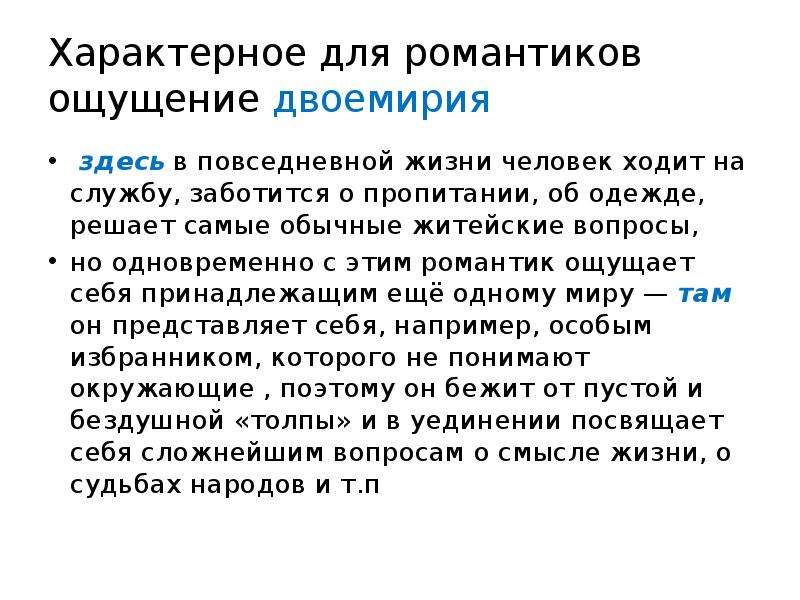 Характерное для романтиков ощущение двоемирия

• здесь в повседневной жизни человек ходит на службу, заботится о пропитании, об одежде, решает самые обычные житейские вопросы,

• но одновременно с этим романтик ощущает себя принадлежащим ещё одному миру — там он представляет себя, например, особым избранником, которого не понимают окружающие , поэтому он бежит от пустой и бездушной «толпы» и в уединении посвящает себя сложнейшим вопросам о смысле жизни, о судьбах народов и т.п